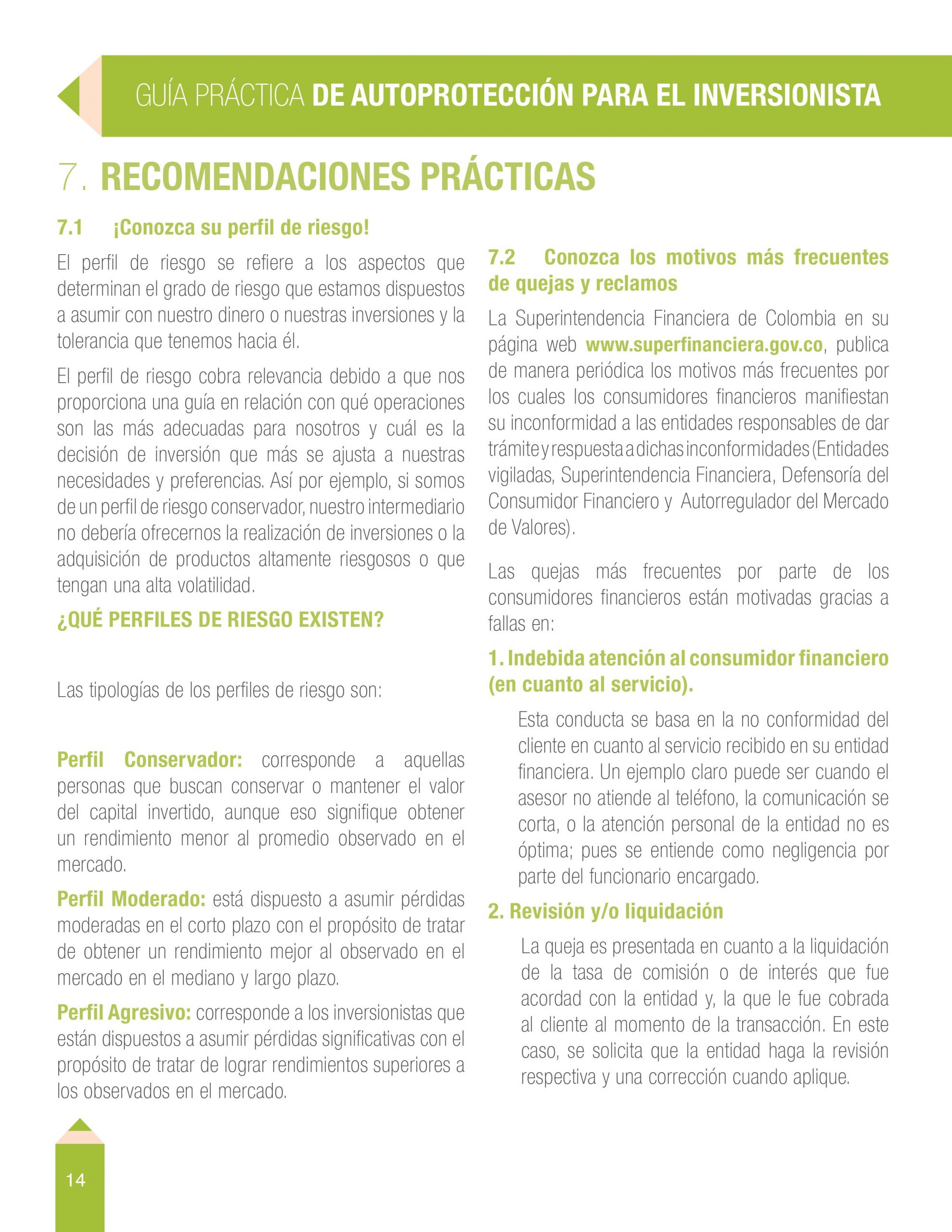 GUÍA PRÁCTICA DE AUTOPROTECCIÓN PARA EL INVERSIONISTA

7. RECOMENDACIONES PRÁCTICAS

7.1 ¡Conozca su perfil de riesgo!

El perfil de riesgo se refiere a los aspectos que determinan el grado de riesgo que estamos dispuestos a asumir con nuestro dinero o nuestras inversiones y la tolerancia que tenemos hacia él.

El perfil de riesgo cobra relevancia debido a que nos proporciona una guía en relación con qué operaciones son las más adecuadas para nosotros y cuál es la decisión de inversión que más se ajusta a nuestras necesidades y preferencias. Así por ejemplo, si somos de un perfil de riesgo conservador, nuestro intermediario no debería ofrecernos la realización de inversiones o la adquisición de productos altamente riesgosos o que tengan una alta volatilidad.

¿QUÉ PERFILES DE RIESGO EXISTEN?

Las tipologías de los perfiles de riesgo son:

Perfil Conservador: corresponde a aquellas personas que buscan conservar o mantener el valor del capital invertido, aunque eso signifique obtener un rendimiento menor al promedio observado en el mercado.

Perfil Moderado: está dispuesto a asumir pérdidas moderadas en el corto plazo con el propósito de tratar de obtener un rendimiento mejor al observado en el mercado en el mediano y largo plazo.

Perfil Agresivo: corresponde a los inversionistas que están dispuestos a asumir pérdidas significativas con el propósito de tratar de lograr rendimientos superiores a los observados en el mercado.

7.2 Conozca los motivos más frecuentes de quejas y reclamos

La Superintendencia Financiera de Colombia en su página web www.superfinanciera.gov.co, publica de manera periódica los motivos más frecuentes por los cuales los consumidores financieros manifiestan su inconformidad a las entidades responsables de dar trámite y respuesta a dichas inconformidades (Entidades vigiladas, Superintendencia Financiera, Defensoría del Consumidor Financiero y Autorregulador del Mercado de Valores).

Las quejas más frecuentes por parte de los consumidores financieros están motivadas gracias a fallas en:

1. Indebida atención al consumidor financiero (en cuanto al servicio).

Esta conducta se basa en la no conformidad del cliente en cuanto al servicio recibido en su entidad financiera. Un ejemplo claro puede ser cuando el asesor no atiende al teléfono, la comunicación se corta, o la atención personal de la entidad no es óptima; pues se entiende como negligencia por parte del funcionario encargado.

2. Revisión y/o liquidación

La queja es presentada en cuanto a la liquidación de la tasa de comisión o de interés que fue acordad con la entidad y, la que le fue cobrada al cliente al momento de la transacción. En este caso, se solicita que la entidad haga la revisión respectiva y una corrección cuando aplique.

14